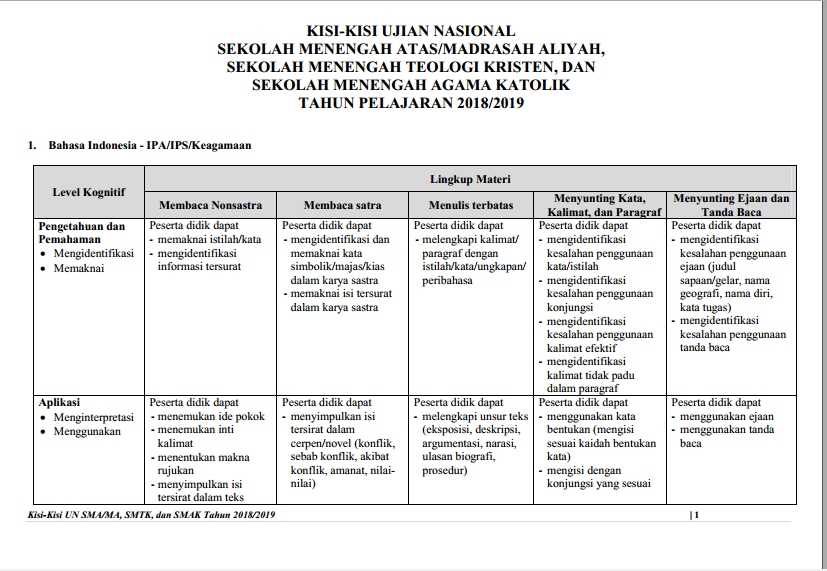 KISI-KISI UJIAN NASIONAL
SEKOLAH MENENGAH ATAS/MADRASAH ALIYAH,
SEKOLAH MENENGAH TEOLOGI KRISTEN, DAN
SEKOLAH MENENGAH AGAMA KATOLIK
TAHUN PELAJARAN 2018/2019

1. Bahasa Indonesia - IPA/IPS/Keagamaan

| Level Kognitif | Lingkup Materi | | | | |
|---|---|---|---|---|---|
| | Membaca Nonsastra | Membaca satra | Menulis terbatas | Menyunting Kata, Kalimat, dan Paragraf | Menyunting Ejaan dan Tanda Baca |
| Pengetahuan dan Pemahaman • Mengidentifikasi • Memaknai | Peserta didik dapat - memaknai istilah/kata - mengidentifikasi informasi tersurat | Peserta didik dapat - mengidentifikasi dan memaknai kata simbolik/majas/kias dalam karya sastra - memaknai isi tersurat dalam karya sastra | Peserta didik dapat - melengkapi kalimat/ paragraf dengan istilah/kata/ungkapan/ peribahasa | Peserta didik dapat - mengidentifikasi kesalahan penggunaan kata/istilah - mengidentifikasi kesalahan penggunaan konjungsi - mengidentifikasi kesalahan penggunaan kalimat efektif - mengidentifikasi kalimat tidak padu dalam paragraf | Peserta didik dapat - mengidentifikasi kesalahan penggunaan ejaan (judul sapaan/gelar, nama geografi, nama diri, kata tugas) - mengidentifikasi kesalahan penggunaan tanda baca |
| Aplikasi • Menginterpretasi • Menggunakan | Peserta didik dapat - menemukan ide pokok - menemukan inti kalimat - menentukan makna rujukan - menyimpulkan isi tersirat dalam teks | Peserta didik dapat - menyimpulkan isi tersirat dalam cerpen/novel (konflik, sebab konflik, akibat konflik, amanat, nilai-nilai) | Peserta didik dapat - melengkapi unsur teks (eksposisi, deskripsi, argumentasi, narasi, ulasan biografi, prosedur) | Peserta didik dapat - menggunakan kata bentukan (mengisi sesuai kaidah bentukan kata) - mengisi dengan konjungsi yang sesuai | Peserta didik dapat - menggunakan ejaan - menggunakan tanda baca |

Kisi-Kisi UN SMA/MA, SMTK, dan SMAK Tahun 2018/2019 | 1